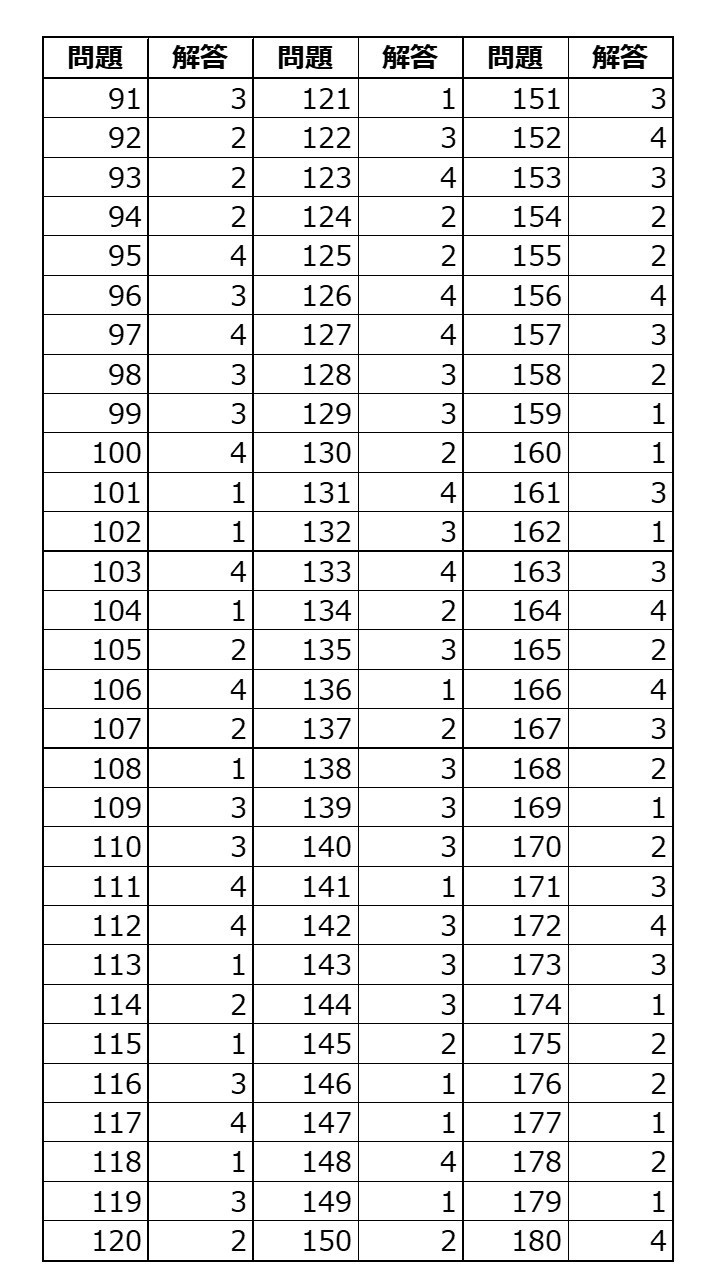 | 問題 | 解答 | 問題 | 解答 | 問題 | 解答 |
|---|---|---|---|---|---|
| 91 | 3 | 121 | 1 | 151 | 3 |
| 92 | 2 | 122 | 3 | 152 | 4 |
| 93 | 2 | 123 | 4 | 153 | 3 |
| 94 | 2 | 124 | 2 | 154 | 2 |
| 95 | 4 | 125 | 2 | 155 | 2 |
| 96 | 3 | 126 | 4 | 156 | 4 |
| 97 | 4 | 127 | 4 | 157 | 3 |
| 98 | 3 | 128 | 3 | 158 | 2 |
| 99 | 3 | 129 | 3 | 159 | 1 |
| 100 | 4 | 130 | 2 | 160 | 1 |
| 101 | 1 | 131 | 4 | 161 | 3 |
| 102 | 1 | 132 | 3 | 162 | 1 |
| 103 | 4 | 133 | 4 | 163 | 3 |
| 104 | 1 | 134 | 2 | 164 | 4 |
| 105 | 2 | 135 | 3 | 165 | 2 |
| 106 | 4 | 136 | 1 | 166 | 4 |
| 107 | 2 | 137 | 2 | 167 | 3 |
| 108 | 1 | 138 | 3 | 168 | 2 |
| 109 | 3 | 139 | 3 | 169 | 1 |
| 110 | 3 | 140 | 3 | 170 | 2 |
| 111 | 4 | 141 | 1 | 171 | 3 |
| 112 | 4 | 142 | 3 | 172 | 4 |
| 113 | 1 | 143 | 3 | 173 | 3 |
| 114 | 2 | 144 | 3 | 174 | 1 |
| 115 | 1 | 145 | 2 | 175 | 2 |
| 116 | 3 | 146 | 1 | 176 | 2 |
| 117 | 4 | 147 | 1 | 177 | 1 |
| 118 | 1 | 148 | 4 | 178 | 2 |
| 119 | 3 | 149 | 1 | 179 | 1 |
| 120 | 2 | 150 | 2 | 180 | 4 |